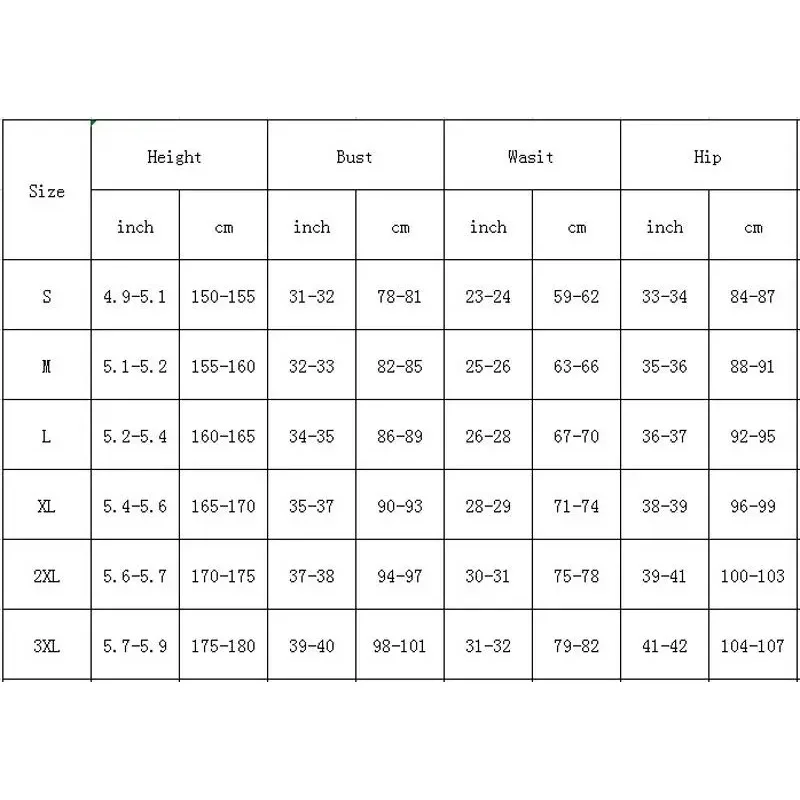 | Size | Height | | Bust | | Wasit | | Hip | |
|---|---|---|---|---|---|---|---|---|
| | inch | cm | inch | cm | inch | cm | inch | cm |
| S | 4.9-5.1 | 150-155 | 31-32 | 78-81 | 23-24 | 59-62 | 33-34 | 84-87 |
| M | 5.1-5.2 | 155-160 | 32-33 | 82-85 | 25-26 | 63-66 | 35-36 | 88-91 |
| L | 5.2-5.4 | 160-165 | 34-35 | 86-89 | 26-28 | 67-70 | 36-37 | 92-95 |
| XL | 5.4-5.6 | 165-170 | 35-37 | 90-93 | 28-29 | 71-74 | 38-39 | 96-99 |
| 2XL | 5.6-5.7 | 170-175 | 37-38 | 94-97 | 30-31 | 75-78 | 39-41 | 100-103 |
| 3XL | 5.7-5.9 | 175-180 | 39-40 | 98-101 | 31-32 | 79-82 | 41-42 | 104-107 |